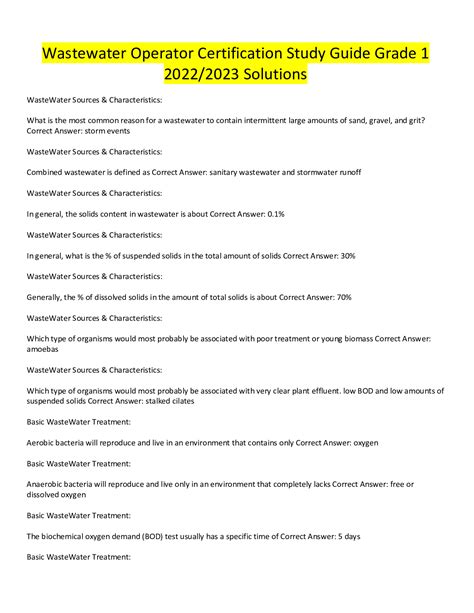 Wastewater Operator Certification Study Guide Grade 1 2022/2023 Solutions

WasteWater Sources & Characteristics:

What is the most common reason for a wastewater to contain intermittent large amounts of sand, gravel, and grit? Correct Answer: storm events

WasteWater Sources & Characteristics:

Combined wastewater is defined as Correct Answer: sanitary wastewater and stormwater runoff

WasteWater Sources & Characteristics:

In general, the solids content in wastewater is about Correct Answer: 0.1%

WasteWater Sources & Characteristics:

In general, what is the % of suspended solids in the total amount of solids Correct Answer: 30%

WasteWater Sources & Characteristics:

Generally, the % of dissolved solids in the amount of total solids is about Correct Answer: 70%

WasteWater Sources & Characteristics:

Which type of organisms would most probably be associated with poor treatment or young biomass Correct Answer: amoebas

WasteWater Sources & Characteristics:

Which type of organisms would most probably be associated with very clear plant effluent. low BOD and low amounts of suspended solids Correct Answer: stalked cilates

Basic WasteWater Treatment:

Aerobic bacteria will reproduce and live in an environment that contains only Correct Answer: oxygen

Basic WasteWater Treatment:

Anaerobic bacteria will reproduce and live only in an environment that completely lacks Correct Answer: free or dissolved oxygen

Basic WasteWater Treatment:

The biochemical oxygen demand (BOD) test usually has a specific time of Correct Answer: 5 days

Basic WasteWater Treatment: